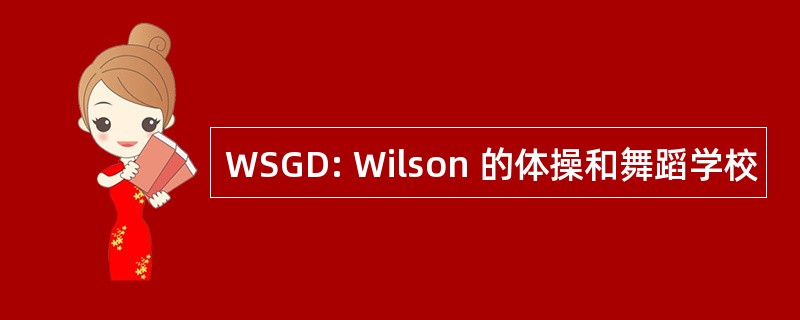 WSGD: Wilson 的体操和舞蹈学校